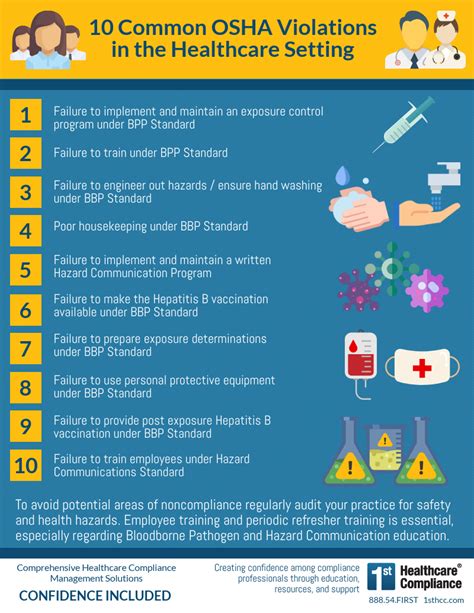 10 Common OSHA Violations in the Healthcare Setting

1 Failure to implement and maintain an exposure control program under BPP Standard

2 Failure to train under BPP Standard

3 Failure to engineer out hazards / ensure hand washing under BBP Standard

4 Poor housekeeping under BBP Standard

5 Failure to implement and maintain a written Hazard Communication Program

6 Failure to make the Hepatitis B vaccination available under BBP Standard

7 Failure to prepare exposure determinations under BBP Standard

8 Failure to use personal protective equipment under BBP Standard

9 Failure to provide post exposure Hepatitis B vaccination under BBP Standard

10 Failure to train employees under Hazard Communications Standard

To avoid potential areas of noncompliance regularly audit your practice for safety and health hazards. Employee training and periodic refresher training is essential, especially regarding Bloodborne Pathogen and Hazard Communication education.

Comprehensive Healthcare Compliance Management Solutions

CONFIDENCE INCLUDED

Creating confidence among compliance professionals through education, resources, and support

1st Healthcare® Compliance

888.54.FIRST 1sthcc.com